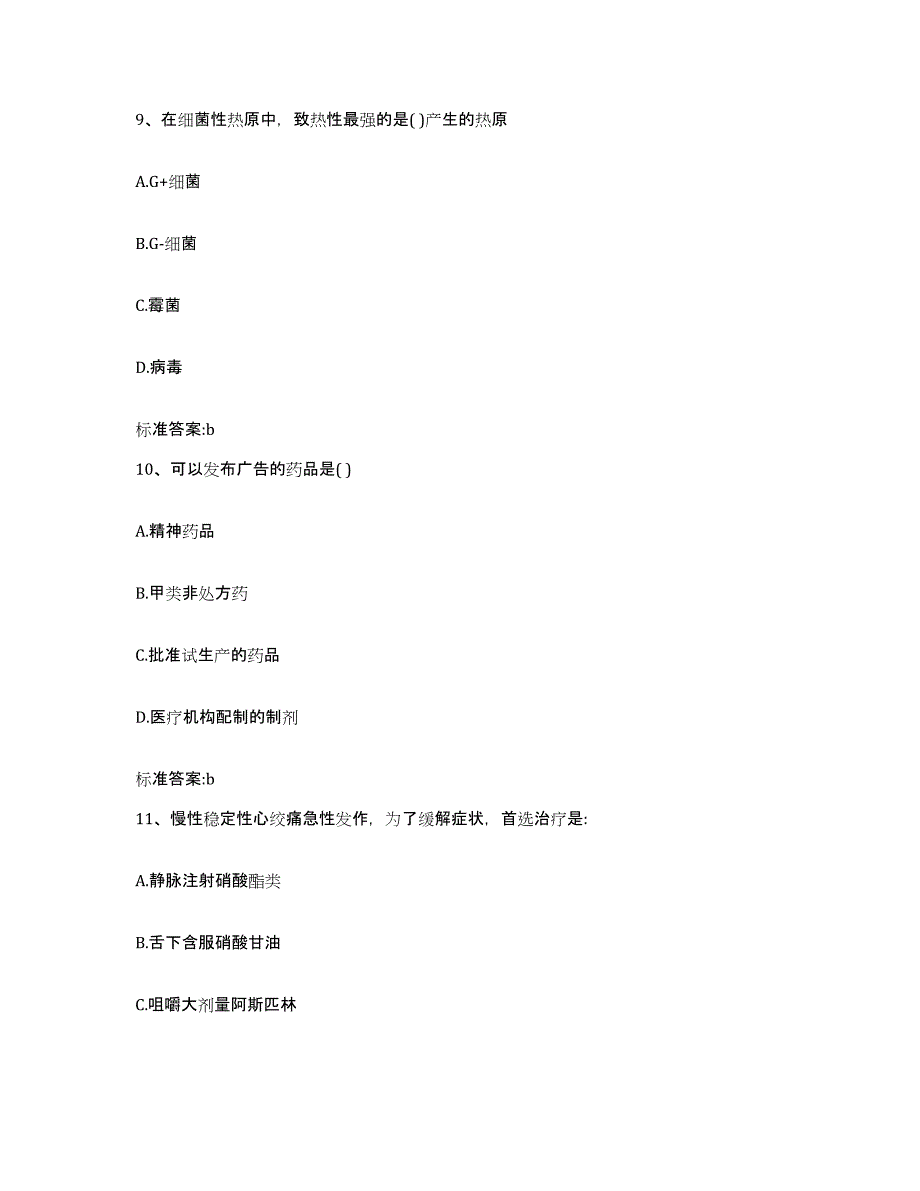 9、在细菌性热原中，致热性最强的是( )产生的热原

A.G+细菌

B.G-细菌

C.霉菌

D.病毒

标准答案:b

10、可以发布广告的药品是( )

A.精神药品

B.甲类非处方药

C.批准试生产的药品

D.医疗机构配制的制剂

标准答案:b

11、慢性稳定性心绞痛急性发作，为了缓解症状，首选治疗是:

A.静脉注射硝酸酯类

B.舌下含服硝酸甘油

C.咀嚼大剂量阿斯匹林